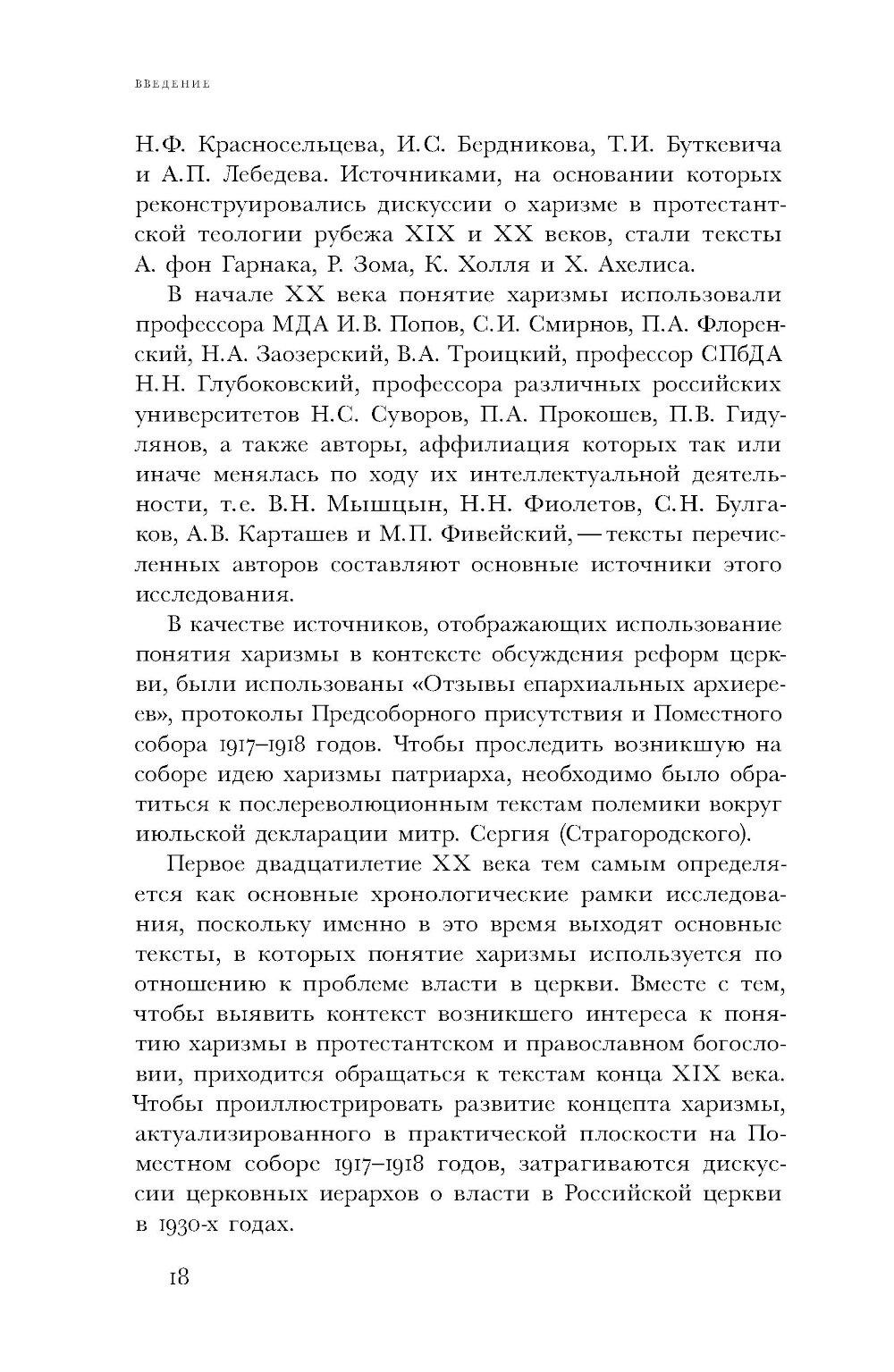 ВВЕДЕНИЕ

Н.Ф. Красносельцева, И.С. Бердникова, Т.И. Буткевича и А.П. Лебедева. Источниками, на основании которых реконструировались дискуссии о харизме в протестантской теологии рубежа XIX и XX веков, стали тексты А. фон Гарнака, Р. Зома, К. Холля и Х. Ахелиса.

В начале XX века понятие харизмы использовали профессора МДА И.В. Попов, С.И. Смирнов, П.А. Флоренский, Н.А. Заозерский, В.А. Троицкий, профессор СПбДА Н.Н. Глубоковский, профессора различных российских университетов Н.С. Суворов, П.А. Прокошев, П.В. Гидулянов, а также авторы, аффилиация которых так или иначе менялась по ходу их интеллектуальной деятельности, т.е. В.Н. Мышцын, Н.Н. Фиолетов, С.Н. Булгаков, А.В. Карташев и М.П. Фивейский, — тексты перечисленных авторов составляют основные источники этого исследования.

В качестве источников, отображающих использование понятия харизмы в контексте обсуждения реформ церкви, были использованы «Отзывы епархиальных архиереев», протоколы Предсоборного присутствия и Поместного собора 1917–1918 годов. Чтобы проследить возникшую на соборе идею харизмы патриарха, необходимо было обратиться к послереволюционным текстам полемики вокруг июльской декларации митр. Сергия (Страгородского).

Первое двадцатилетие XX века тем самым определяется как основные хронологические рамки исследования, поскольку именно в это время выходят основные тексты, в которых понятие харизмы используется по отношению к проблеме власти в церкви. Вместе с тем, чтобы выявить контекст возникшего интереса к понятию харизмы в протестантском и православном богословии, приходится обращаться к текстам конца XIX века. Чтобы проиллюстрировать развитие концепта харизмы, актуализированного в практической плоскости на Поместном соборе 1917–1918 годов, затрагиваются дискуссии церковных иерархов о власти в Российской церкви в 1930-х годах.

18